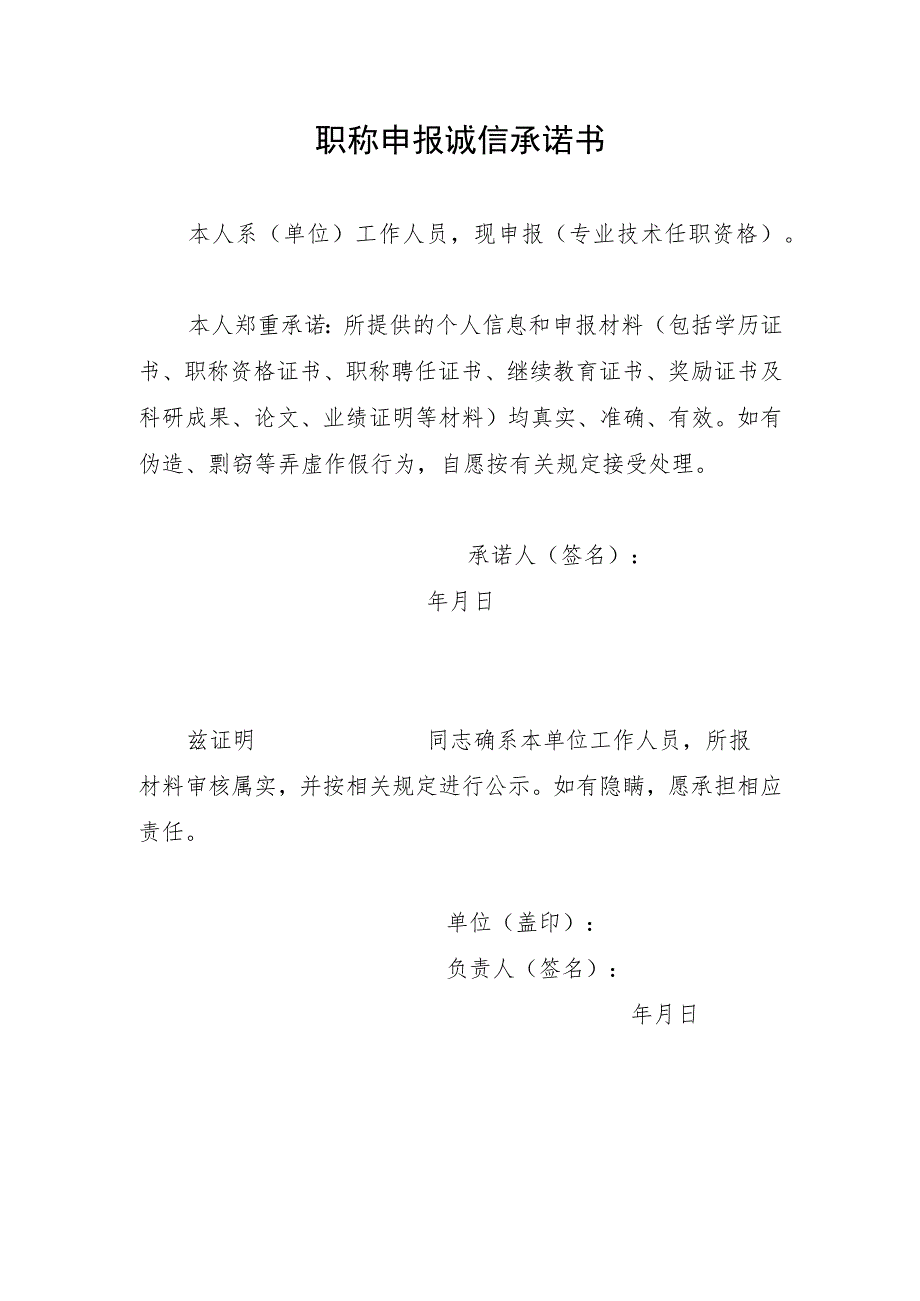 职称申报诚信承诺书

本人系（单位）工作人员，现申报（专业技术任职资格）。

本人郑重承诺：所提供的个人信息和申报材料（包括学历证书、职称资格证书、职称聘任证书、继续教育证书、奖励证书及科研成果、论文、业绩证明等材料）均真实、准确、有效。如有伪造、剽窃等弄虚作假行为，自愿按有关规定接受处理。

承诺人（签名）：

年月日

兹证明　　　　　　同志确系本单位工作人员，所报材料审核属实，并按相关规定进行公示。如有隐瞒，愿承担相应责任。

单位（盖印）：

负责人（签名）：

年月日